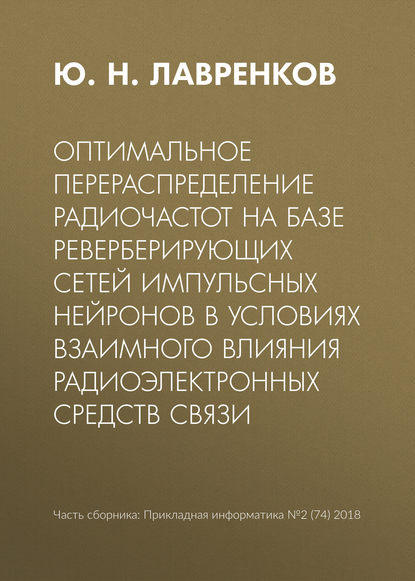 Ю. Н. ЛАВРЕНКОВ

ОПТИМАЛЬНОЕ ПЕРЕРАСПРЕДЕЛЕНИЕ РАДИОЧАСТОТ НА БАЗЕ РЕВЕРБЕРИРУЮЩИХ СЕТЕЙ ИМПУЛЬСНЫХ НЕЙРОНОВ В УСЛОВИЯХ ВЗАИМНОГО ВЛИЯНИЯ РАДИОЭЛЕКТРОННЫХ СРЕДСТВ СВЯЗИ

Часть сборника: Прикладная информатика №2 (74) 2018